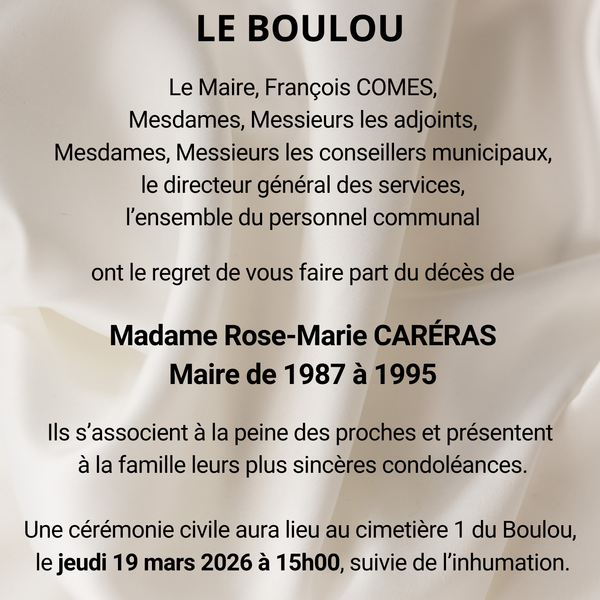 LE BOULOU

Le Maire, François COMES,
Mesdames, Messieurs les adjoints,
Mesdames, Messieurs les conseillers municipaux,
le directeur général des services,
l'ensemble du personnel communal

ont le regret de vous faire part du décès de

Madame Rose-Marie CARÉRAS
Maire de 1987 à 1995

Ils s'associent à la peine des proches et présentent à la famille leurs plus sincères condoléances.

Une cérémonie civile aura lieu au cimetière 1 du Boulou, le jeudi 19 mars 2026 à 15h00, suivie de l'inhumation.